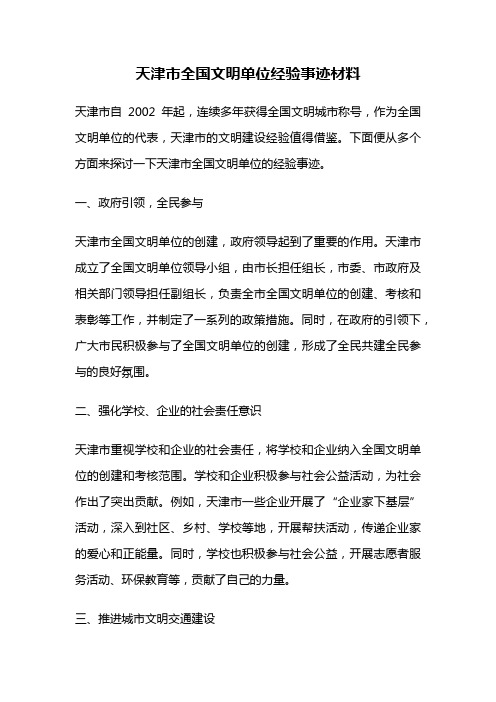 天津市全国文明单位经验事迹材料

天津市自 2002 年起，连续多年获得全国文明城市称号，作为全国文明单位的代表，天津市的文明建设经验值得借鉴。下面便从多个方面来探讨一下天津市全国文明单位的经验事迹。

一、政府引领，全民参与

天津市全国文明单位的创建，政府领导起到了重要的作用。天津市成立了全国文明单位领导小组，由市长担任组长，市委、市政府及相关部门领导担任副组长，负责全市全国文明单位的创建、考核和表彰等工作，并制定了一系列的政策措施。同时，在政府的引领下，广大市民积极参与了全国文明单位的创建，形成了全民共建全民参与的良好氛围。

二、强化学校、企业的社会责任意识

天津市重视学校和企业的社会责任，将学校和企业纳入全国文明单位的创建和考核范围。学校和企业积极参与社会公益活动，为社会作出了突出贡献。例如，天津市一些企业开展了“企业家下基层”活动，深入到社区、乡村、学校等地，开展帮扶活动，传递企业家的爱心和正能量。同时，学校也积极参与社会公益，开展志愿者服务活动、环保教育等，贡献了自己的力量。

三、推进城市文明交通建设